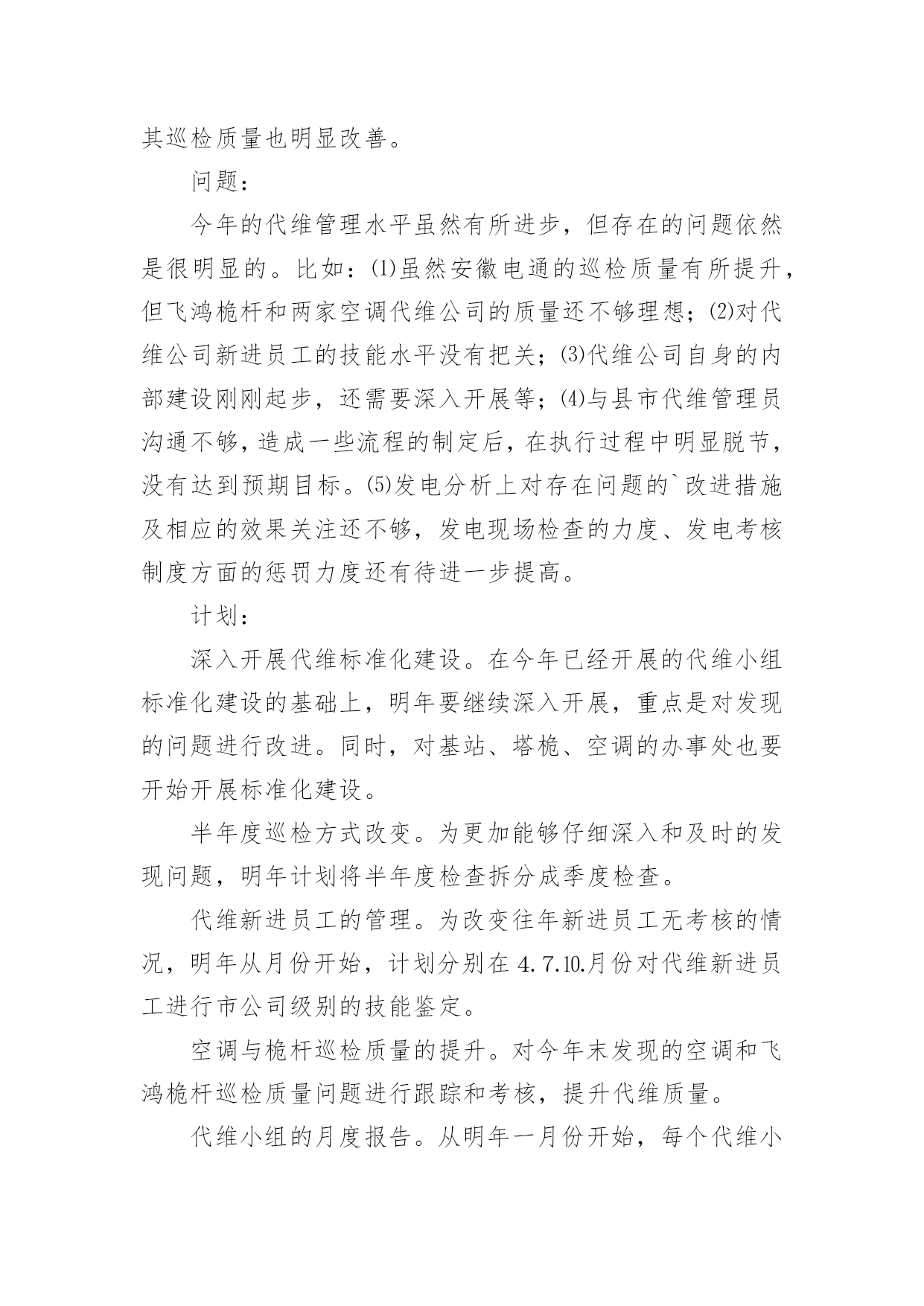 其巡检质量也明显改善。

问题：

今年的代维管理水平虽然有所进步，但存在的问题依然是很明显的。比如：(1)虽然安徽电通的巡检质量有所提升，但飞鸿桅杆和两家空调代维公司的质量还不够理想；(2)对代维公司新进员工的技能水平没有把关；(3)代维公司自身的内部建设刚刚起步，还需要深入开展等；(4)与县市代维管理员沟通不够，造成一些流程的制定后，在执行过程中明显脱节，没有达到预期目标。(5)发电分析上对存在问题的`改进措施及相应的效果关注还不够，发电现场检查的力度、发电考核制度方面的惩罚力度还有待进一步提高。

计划：

深入开展代维标准化建设。在今年已经开展的代维小组标准化建设的基础上，明年要继续深入开展，重点是对发现的问题进行改进。同时，对基站、塔桅、空调的办事处也要开始开展标准化建设。

半年度巡检方式改变。为更加能够仔细深入和及时的发现问题，明年计划将半年度检查拆分成季度检查。

代维新进员工的管理。为改变往年新进员工无考核的情况，明年从月份开始，计划分别在4.7.10.月份对代维新进员工进行市公司级别的技能鉴定。

空调与桅杆巡检质量的提升。对今年末发现的空调和飞鸿桅杆巡检质量问题进行跟踪和考核，提升代维质量。

代维小组的月度报告。从明年一月份开始，每个代维小